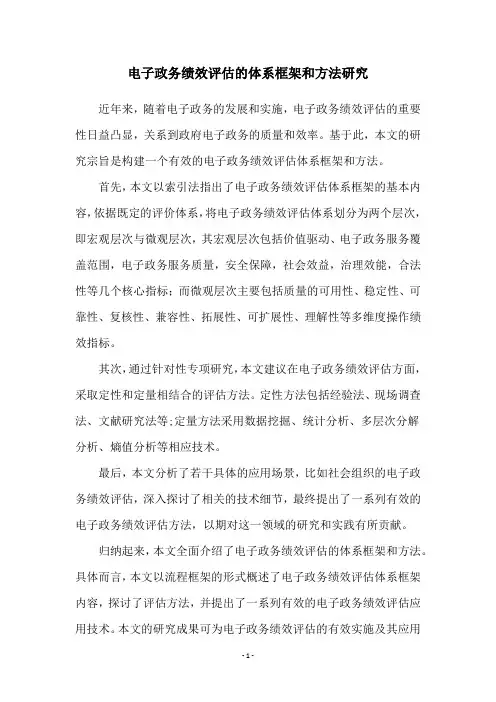 电子政务绩效评估的体系框架和方法研究

近年来，随着电子政务的发展和实施，电子政务绩效评估的重要性日益凸显，关系到政府电子政务的质量和效率。基于此，本文的研究宗旨是构建一个有效的电子政务绩效评估体系框架和方法。

首先，本文以索引法指出了电子政务绩效评估体系框架的基本内容，依据既定的评价体系，将电子政务绩效评估体系划分为两个层次，即宏观层次与微观层次，其宏观层次包括价值驱动、电子政务服务覆盖范围，电子政务服务质量，安全保障，社会效益，治理效能，合法性等几个核心指标；而微观层次主要包括质量的可用性、稳定性、可靠性、复核性、兼容性、拓展性、可扩展性、理解性等多维度操作绩效指标。

其次，通过针对性专项研究，本文建议在电子政务绩效评估方面，采取定性和定量相结合的评估方法。定性方法包括经验法、现场调查法、文献研究法等;定量方法采用数据挖掘、统计分析、多层次分解分析、熵值分析等相应技术。

最后，本文分析了若干具体的应用场景，比如社会组织的电子政务绩效评估，深入探讨了相关的技术细节，最终提出了一系列有效的电子政务绩效评估方法，以期对这一领域的研究和实践有所贡献。

归纳起来，本文全面介绍了电子政务绩效评估的体系框架和方法。具体而言，本文以流程框架的形式概述了电子政务绩效评估体系框架内容，探讨了评估方法，并提出了一系列有效的电子政务绩效评估应用技术。本文的研究成果可为电子政务绩效评估的有效实施及其应用

- 1 -